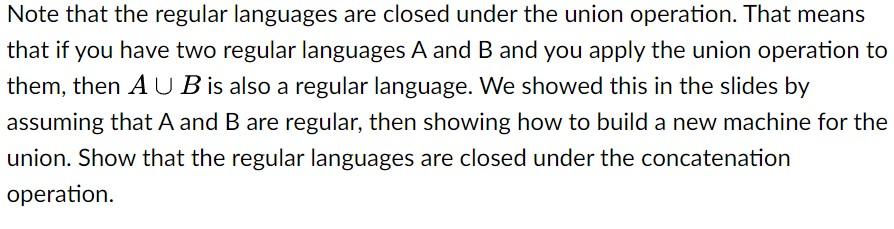 Note that the regular languages are closed under the union operation. That means that if you have two regular languages A and B and you apply the union operation to them, then $A \cup B$ is also a regular language. We showed this in the slides by assuming that A and B are regular, then showing how to build a new machine for the union. Show that the regular languages are closed under the concatenation operation.